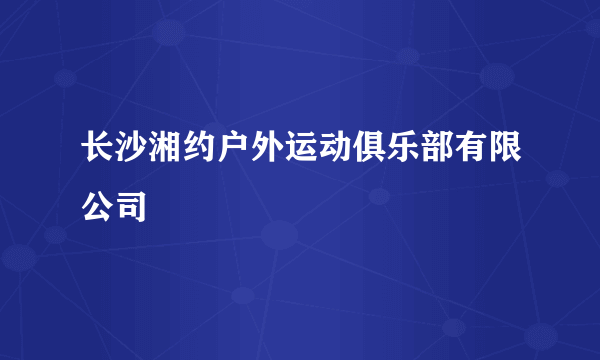 长沙湘约户外运动俱乐部有限公司